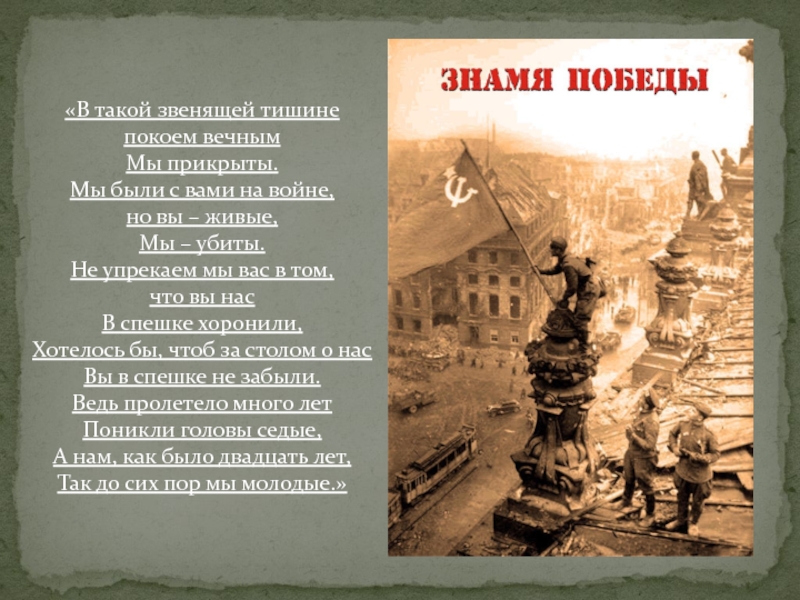 «В такой звенящей тишине
покоем вечным
Мы прикрыты.
Мы были с вами на войне,
но вы – живые,
Мы – убиты.
Не упрекаем мы вас в том,
что вы нас
В спешке хоронили,
Хотелось бы, чтоб за столом о нас
Вы в спешке не забыли.
Ведь пролетело много лет
Поникли головы седые,
А нам, как было двадцать лет,
Так до сих пор мы молодые.»

ЗНАМЯ ПОБЕДЫ